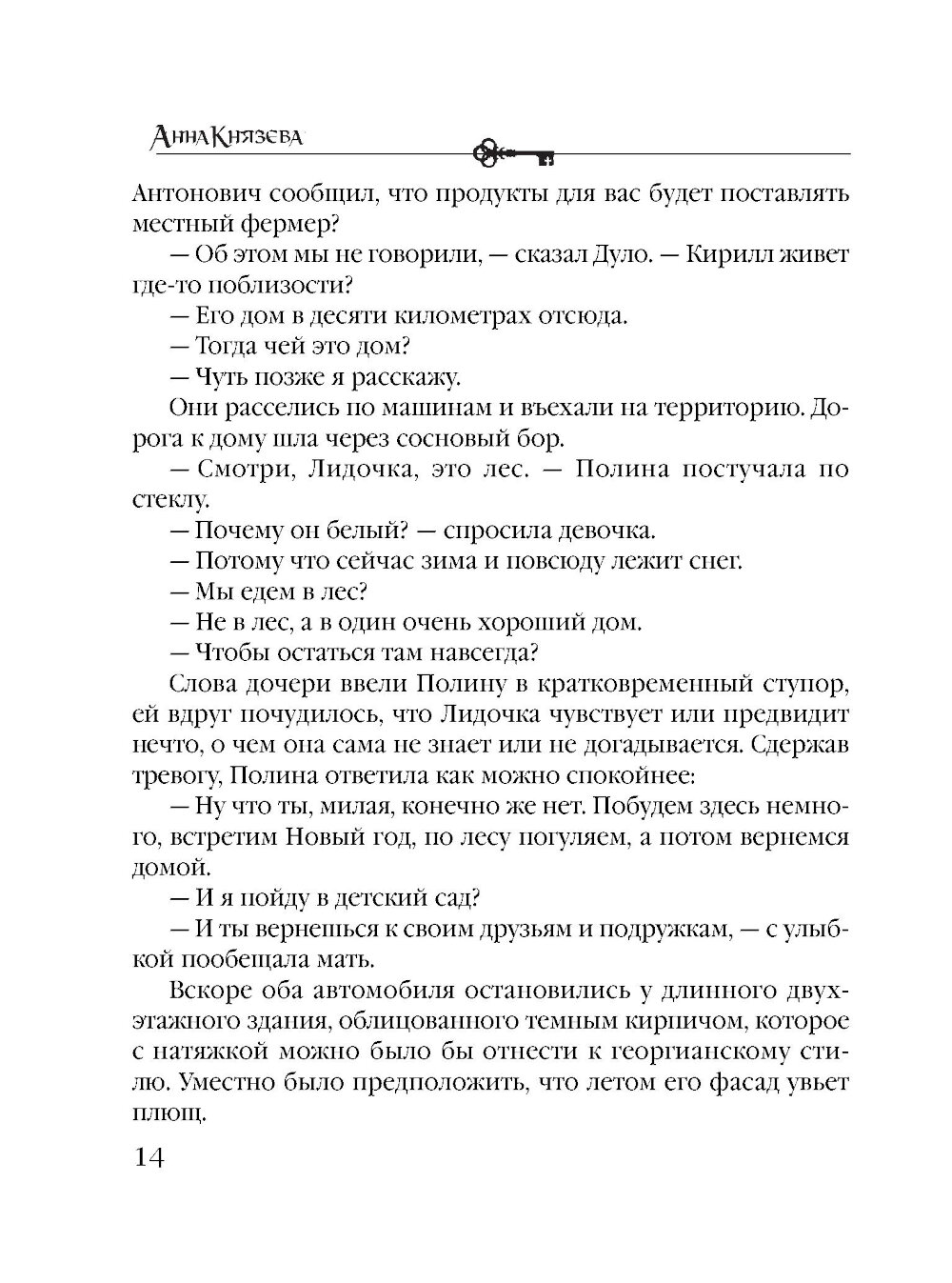 Анна Князева

Антонович сообщил, что продукты для вас будет поставлять местный фермер?

— Об этом мы не говорили, — сказал Дуло. — Кирилл живет где-то поблизости?

— Его дом в десяти километрах отсюда.

— Тогда чей это дом?

— Чуть позже я расскажу.

Они расселись по машинам и въехали на территорию. Дорога к дому шла через сосновый бор.

— Смотри, Лидочка, это лес. — Полина постучала по стеклу.

— Почему он белый? — спросила девочка.

— Потому что сейчас зима и повсюду лежит снег.

— Мы едем в лес?

— Не в лес, а в один очень хороший дом.

— Чтобы остаться там навсегда?

Слова дочери ввели Полину в кратковременный ступор, ей вдруг почудилось, что Лидочка чувствует или предвидит нечто, о чем она сама не знает или не догадывается. Сдержав тревогу, Полина ответила как можно спокойнее:

— Ну что ты, милая, конечно же нет. Побудем здесь немного, встретим Новый год, по лесу погуляем, а потом вернемся домой.

— И я пойду в детский сад?

— И ты вернешься к своим друзьям и подружкам, — с улыбкой пообещала мать.

Вскоре оба автомобиля остановились у длинного двухэтажного здания, облицованного темным кирпичом, которое с натяжкой можно было бы отнести к георгианскому стилю. Уместно было предположить, что летом его фасад увьет плющ.

14